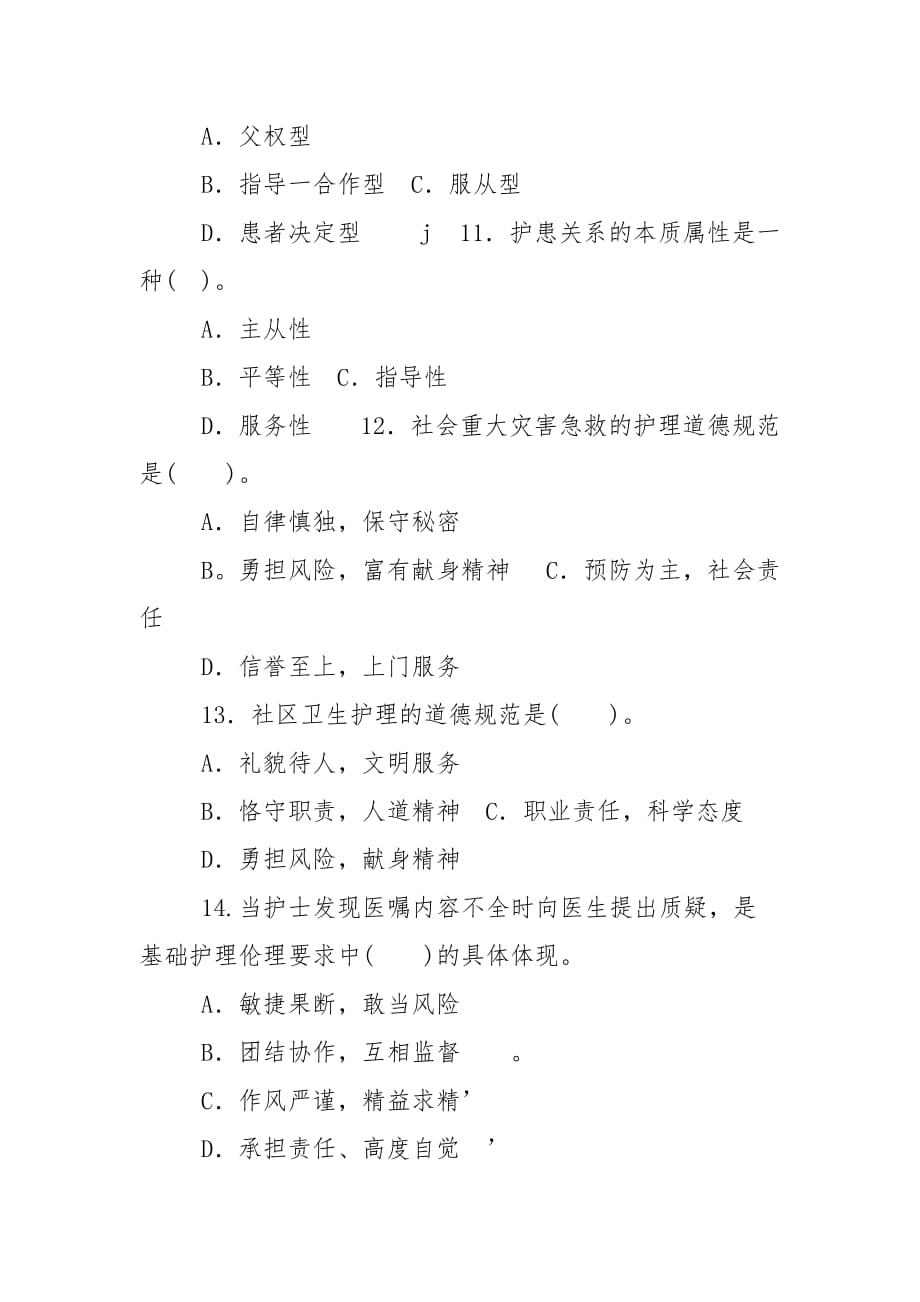 A．父权型

B．指导一合作型　C．服从型

D．患者决定型　　j　11．护患关系的本质属性是一种(　)。

A．主从性

B．平等性　C．指导性

D．服务性　　12．社会重大灾害急救的护理道德规范是(　　)。

A．自律慎独，保守秘密

B。勇担风险，富有献身精神　　C．预防为主，社会责任

D．信誉至上，上门服务

13．社区卫生护理的道德规范是(　　)。

A．礼貌待人，文明服务

B．恪守职责，人道精神　C．职业责任，科学态度

D．勇担风险，献身精神

14.当护士发现医嘱内容不全时向医生提出质疑，是基础护理伦理要求中(　　)的具体体现。

A．敏捷果断，敢当风险

B．团结协作，互相监督　　。

C．作风严谨，精益求精’

D．承担责任、高度自觉　’